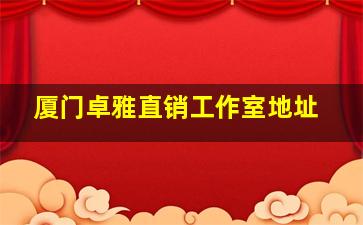 厦门卓雅直销工作室地址